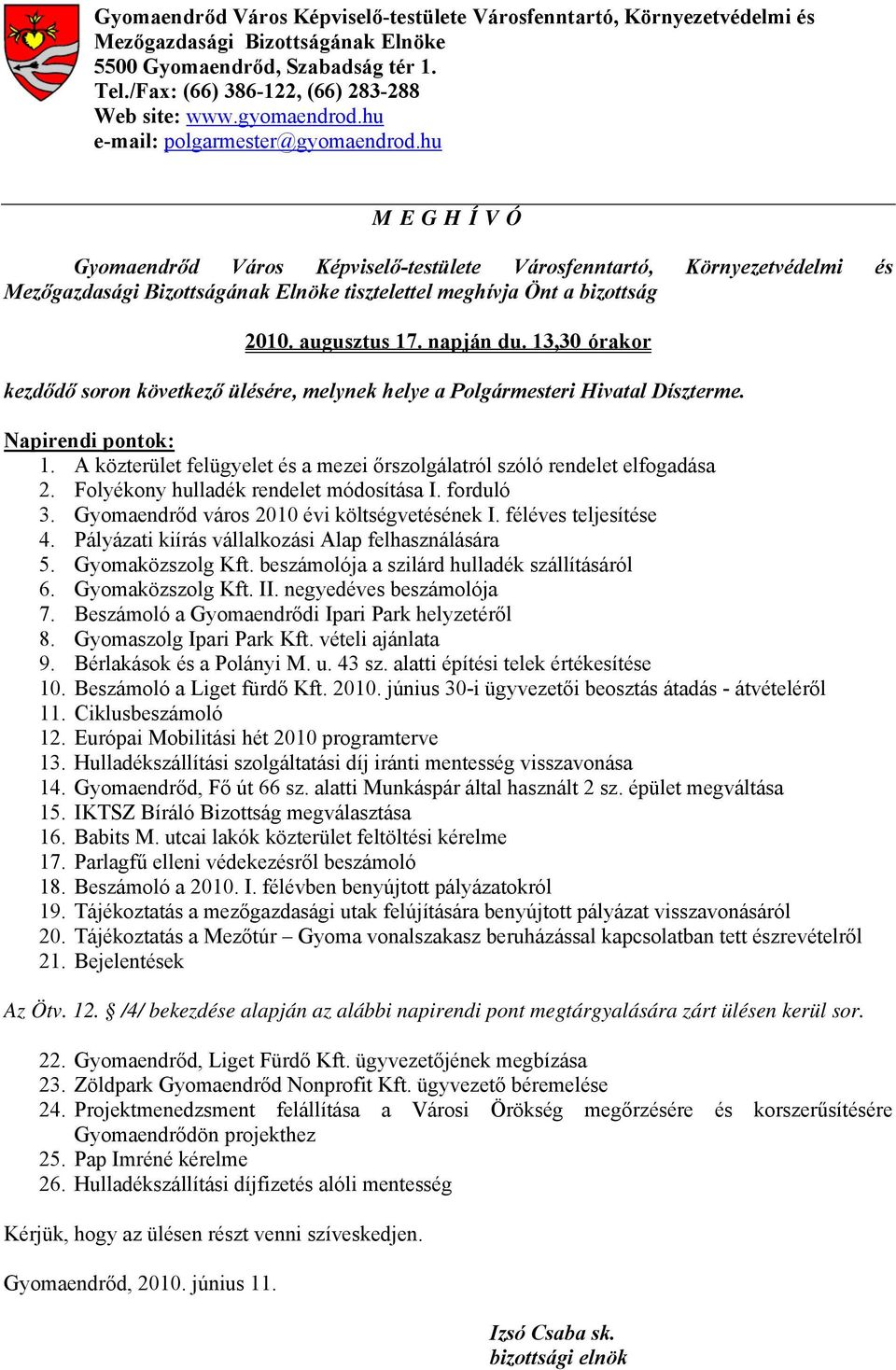 Gyomaendrőd Város Képviselő-testülete Városfenntartó, Környezetvédelmi és Mezőgazdasági Bizottságának Elnöke
5500 Gyomaendrőd, Szabadság tér 1.
Tel./Fax: (66) 386-122, (66) 283-288
Web site: www.gyomaendrod.hu
e-mail: polgarmester@gyomaendrod.hu

M E G H Í V Ó

Gyomaendrőd Város Képviselő-testülete Városfenntartó, Környezetvédelmi és Mezőgazdasági Bizottságának Elnöke tisztelettel meghívja Önt a bizottság

2010. augusztus 17. napján du. 13,30 órakor

kezdődő soron következő ülésére, melynek helye a Polgármesteri Hivatal Díszterme.

Napirendi pontok:
1. A közterület felügyelet és a mezei őrszolgálatról szóló rendelet elfogadása
2. Folyékony hulladék rendelet módosítása I. forduló
3. Gyomaendrőd város 2010 évi költségvetésének I. féléves teljesítése
4. Pályázati kiírás vállalkozási Alap felhasználására
5. Gyomaközszolg Kft. beszámolója a szilárd hulladék szállításáról
6. Gyomaközszolg Kft. II. negyedéves beszámolója
7. Beszámoló a Gyomaendrődi Ipari Park helyzetéről
8. Gyomaszolg Ipari Park Kft. vételi ajánlata
9. Bérlakások és a Polányi M. u. 43 sz. alatti építési telek értékesítése
10. Beszámoló a Liget fürdő Kft. 2010. június 30-i ügyvezetői beosztás átadás - átvételéről
11. Ciklusbeszámoló
12. Európai Mobilitási hét 2010 programterve
13. Hulladékszállítási szolgáltatási díj iránti mentesség visszavonása
14. Gyomaendrőd, Fő út 66 sz. alatti Munkáspár által használt 2 sz. épület megváltása
15. IKTSZ Bíráló Bizottság megválasztása
16. Babits M. utcai lakók közterület feltöltési kérelme
17. Parlagfű elleni védekezésről beszámoló
18. Beszámoló a 2010. I. félévben benyújtott pályázatokról
19. Tájékoztatás a mezőgazdasági utak felújítására benyújtott pályázat visszavonásáról
20. Tájékoztatás a Mezőtúr – Gyoma vonalszakasz beruházással kapcsolatban tett észrevételről
21. Bejelentések

Az Ötv. 12. § /4/ bekezdése alapján az alábbi napirendi pont megtárgyalására zárt ülésen kerül sor.

22. Gyomaendrőd, Liget Fürdő Kft. ügyvezetőjének megbízása
23. Zöldpark Gyomaendrőd Nonprofit Kft. ügyvezető béremelése
24. Projektmenedzsment felállítása a Városi Örökség megőrzésére és korszerűsítésére Gyomaendrődön projekthez
25. Pap Imréné kérelme
26. Hulladékszállítási díjfizetés alóli mentesség

Kérjük, hogy az ülésen részt venni szíveskedjen.

Gyomaendrőd, 2010. június 11.

Izsó Csaba sk.
bizottsági elnök